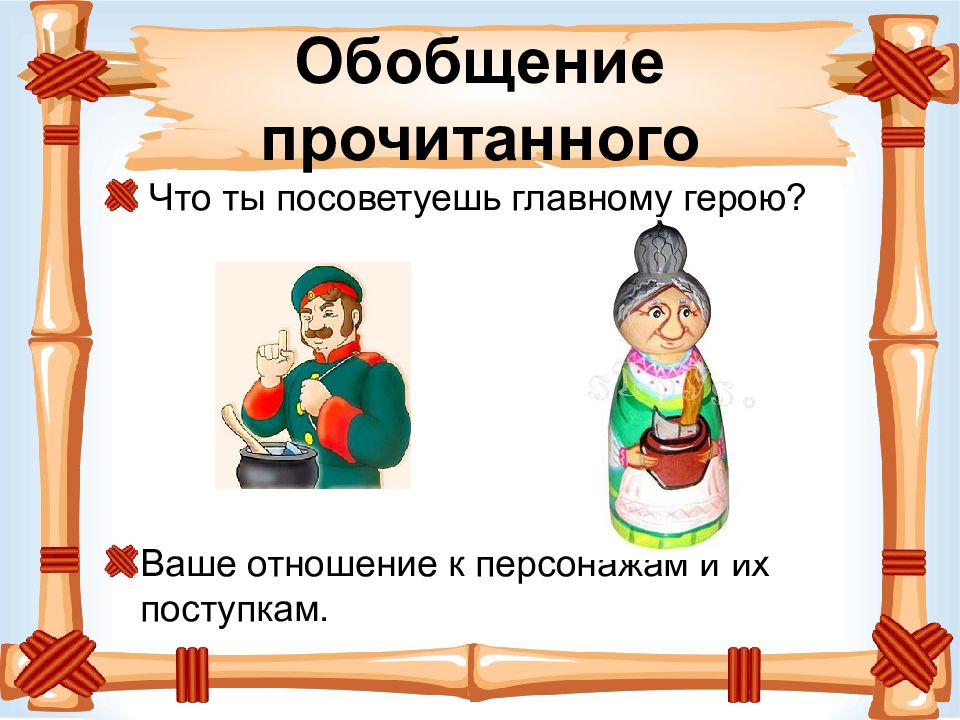 Обобщение прочитанного

Что ты посоветуешь главному герою?

Ваше отношение к персонажам и их поступкам.